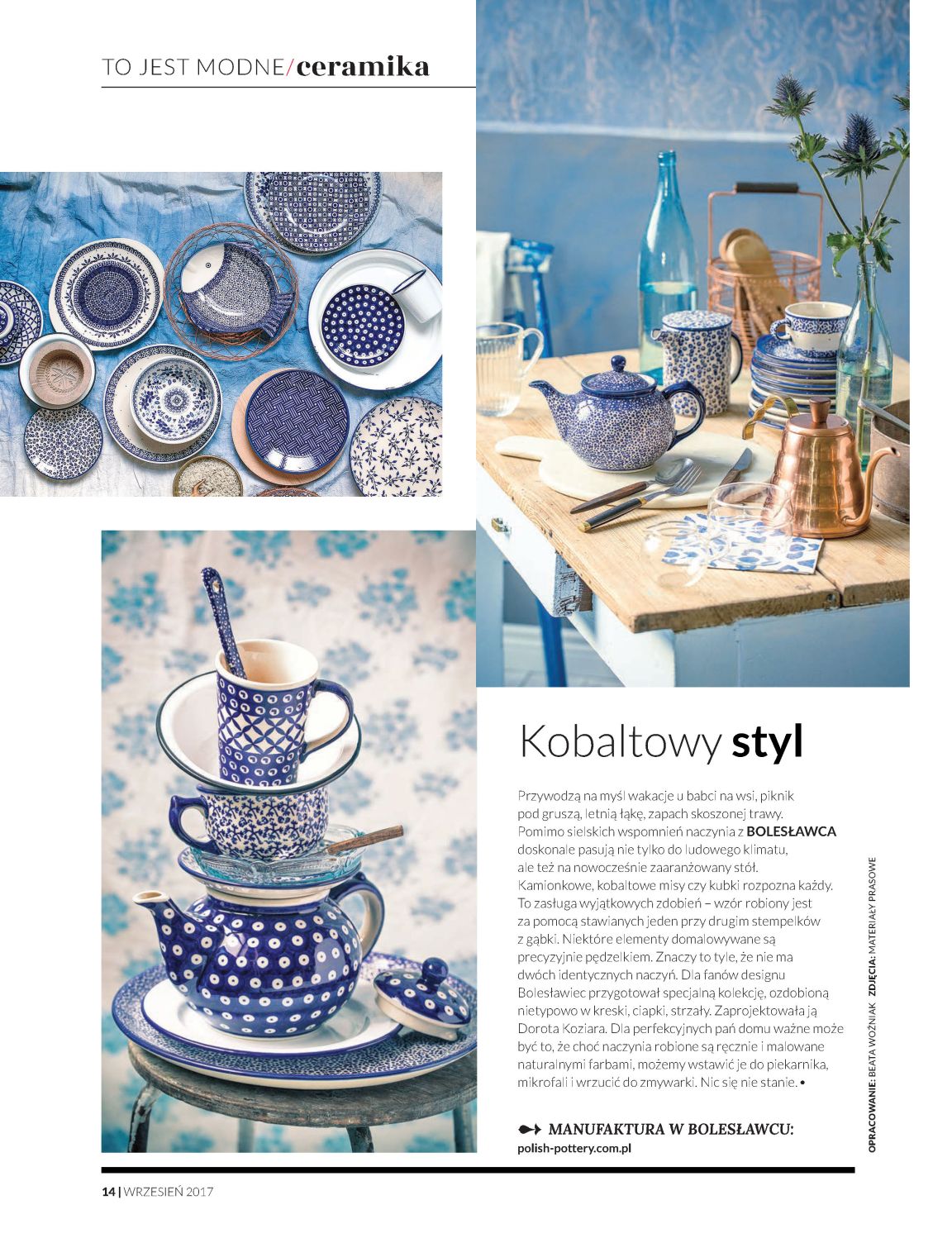 TO JEST MODNE/ceramika

Kobaltowy styl

Przywodzą na myśl wakacje u babci na wsi, piknik pod gruszą, letnią łąkę, zapach skoszonej trawy. Pomimo sielskich wspomnień naczynia z BOLESŁAWCA doskonale pasują nie tylko do ludowego klimatu, ale też na nowocześnie zaaranżowany stół. Kamionkowe, kobaltowe misy czy kubki rozpozna każdy. To zasługa wyjątkowych zdobień – wzór robiony jest za pomocą stawianych jeden przy drugim stempelków z gąbki. Niektóre elementy domalowywane są precyzyjnie pędzelkiem. Znaczy to tyle, że nie ma dwóch identycznych naczyń. Dla fanów designu Bolesławiec przygotował specjalną kolekcję, ozdobioną nietypowo w kreski, ciapki, strzały. Zaprojektowała ją Dorota Koziara. Dla perfekcyjnych pań domu ważne może być to, że choć naczynia robione są ręcznie i malowane naturalnymi farbami, możemy wstawić je do piekarnika, mikrofali i wrzucić do zmywarki. Nic się nie stanie. •

MANUFAKTURA W BOLESŁAWCU:
polish-pottery.com.pl

OPRACOWANIE: BEATA WOŹNIAK ZDJĘCIA: MATERIAŁY PRASOWE

14 | WRZESIEŃ 2017